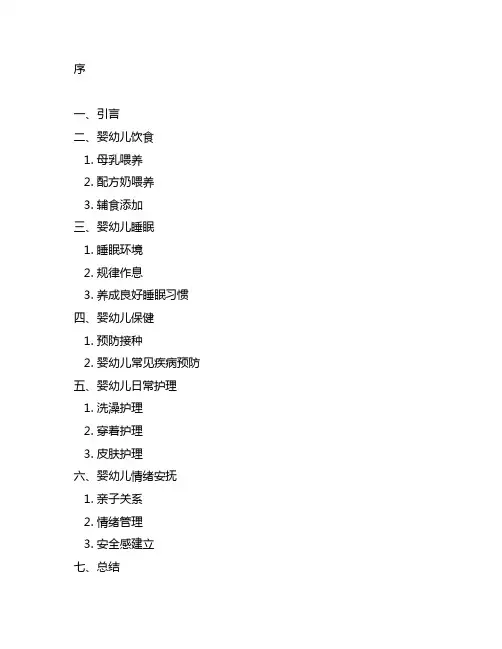 序

一、引言

二、婴幼儿饮食

1. 母乳喂养

2. 配方奶喂养

3. 辅食添加

三、婴幼儿睡眠

1. 睡眠环境

2. 规律作息

3. 养成良好睡眠习惯

四、婴幼儿保健

1. 预防接种

2. 婴幼儿常见疾病预防

五、婴幼儿日常护理

1. 洗澡护理

2. 穿着护理

3. 皮肤护理

六、婴幼儿情绪安抚

1. 亲子关系

2. 情绪管理

3. 安全感建立

七、总结